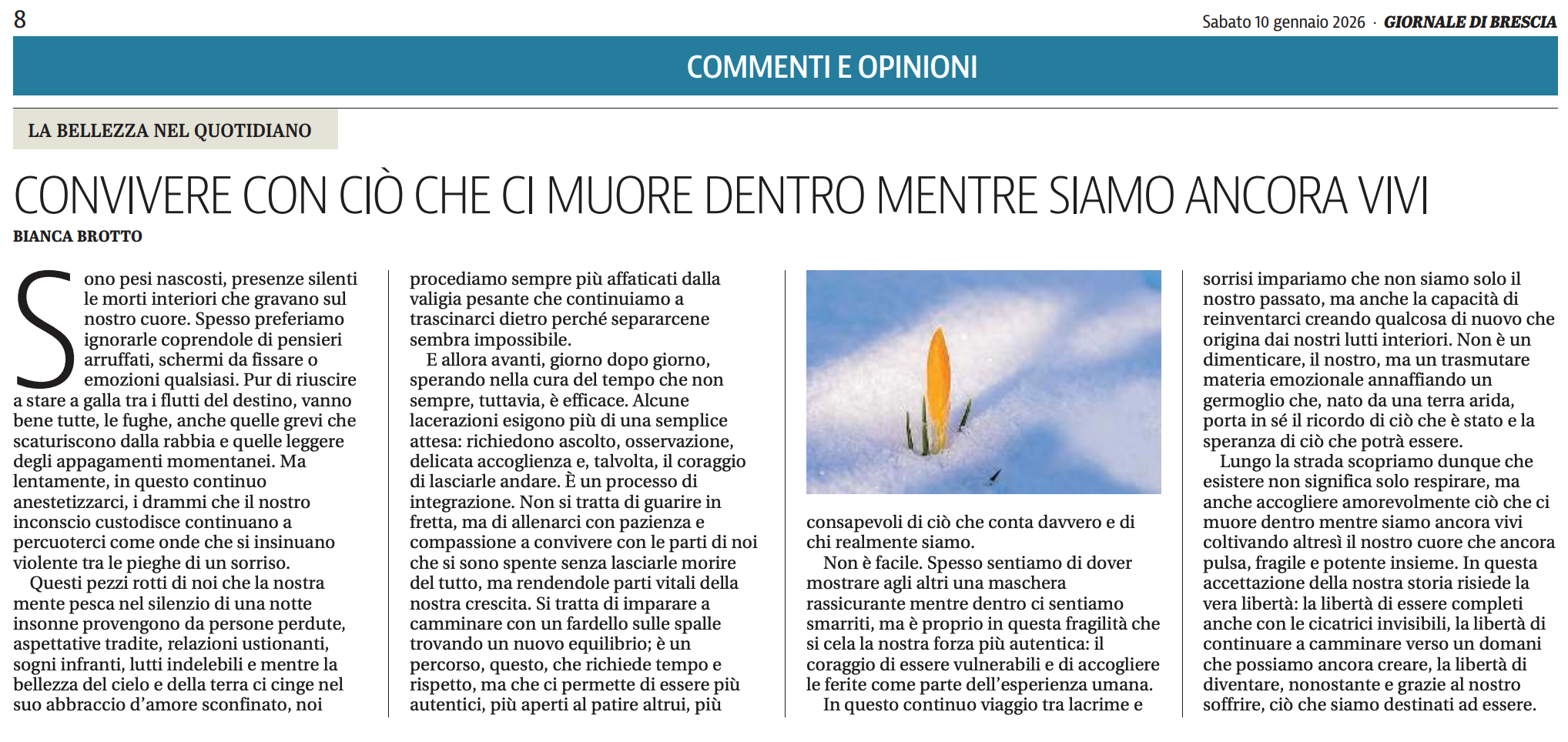 8

Sabato 10 gennaio 2026 · GIORNALE DI BRESCIA

COMMENTI E OPINIONI

LA BELLEZZA NEL QUOTIDIANO

CONVIVERE CON CIÒ CHE CI MUORE DENTRO MENTRE SIAMO ANCORA VIVI

BIANCA BROTTO

Sono pesi nascosti, presenze silenti le morti interiori che gravano sul nostro cuore. Spesso preferiamo ignorarle coprendole di pensieri arruffati, schermi da fissare o emozioni qualsiasi. Pur di riuscire a stare a galla tra i flutti del destino, vanno bene tutte, le fughe, anche quelle grevi che scaturiscono dalla rabbia e quelle leggere degli appagamenti momentanei. Ma lentamente, in questo continuo anestetizzarci, i drammi che il nostro inconscio custodisce continuano a percuoterci come onde che si insinuano violente tra le pieghe di un sorriso.

Questi pezzi rotti di noi che la nostra mente pesca nel silenzio di una notte insonne provengono da persone perdute, aspettative tradite, relazioni ustionanti, sogni infranti, lutti indelebili e mentre la bellezza del cielo e della terra ci cinge nel suo abbraccio d'amore sconfinato, noi procediamo sempre più affaticati dalla valigia pesante che continuiamo a trascinarci dietro perché separarcene sembra impossibile.

E allora avanti, giorno dopo giorno, sperando nella cura del tempo che non sempre, tuttavia, è efficace. Alcune lacerazioni esigono più di una semplice attesa: richiedono ascolto, osservazione, delicata accoglienza e, talvolta, il coraggio di lasciarle andare. È un processo di integrazione. Non si tratta di guarire in fretta, ma di allenarci con pazienza e compassione a convivere con le parti di noi che si sono spente senza lasciarle morire del tutto, ma rendendole parti vitali della nostra crescita. Si tratta di imparare a camminare con un fardello sulle spalle trovando un nuovo equilibrio; è un percorso, questo, che richiede tempo e rispetto, ma che ci permette di essere più autentici, più aperti al patire altrui, più consapevoli di ciò che conta davvero e di chi realmente siamo.

Non è facile. Spesso sentiamo di dover mostrare agli altri una maschera rassicurante mentre dentro ci sentiamo smarriti, ma è proprio in questa fragilità che si cela la nostra forza più autentica: il coraggio di essere vulnerabili e di accogliere le ferite come parte dell'esperienza umana.

In questo continuo viaggio tra lacrime e sorrisi impariamo che non siamo solo il nostro passato, ma anche la capacità di reinventarci creando qualcosa di nuovo che origina dai nostri lutti interiori. Non è un dimenticare, il nostro, ma un trasmutare materia emozionale annaffiando un germoglio che, nato da una terra arida, porta in sé il ricordo di ciò che è stato e la speranza di ciò che potrà essere.

Lungo la strada scopriamo dunque che esistere non significa solo respirare, ma anche accogliere amorevolmente ciò che ci muore dentro mentre siamo ancora vivi coltivando altresì il nostro cuore che ancora pulsa, fragile e potente insieme. In questa accettazione della nostra storia risiede la vera libertà: la libertà di essere completi anche con le cicatrici invisibili, la libertà di continuare a camminare verso un domani che possiamo ancora creare, la libertà di diventare, nonostante e grazie al nostro soffrire, ciò che siamo destinati ad essere.